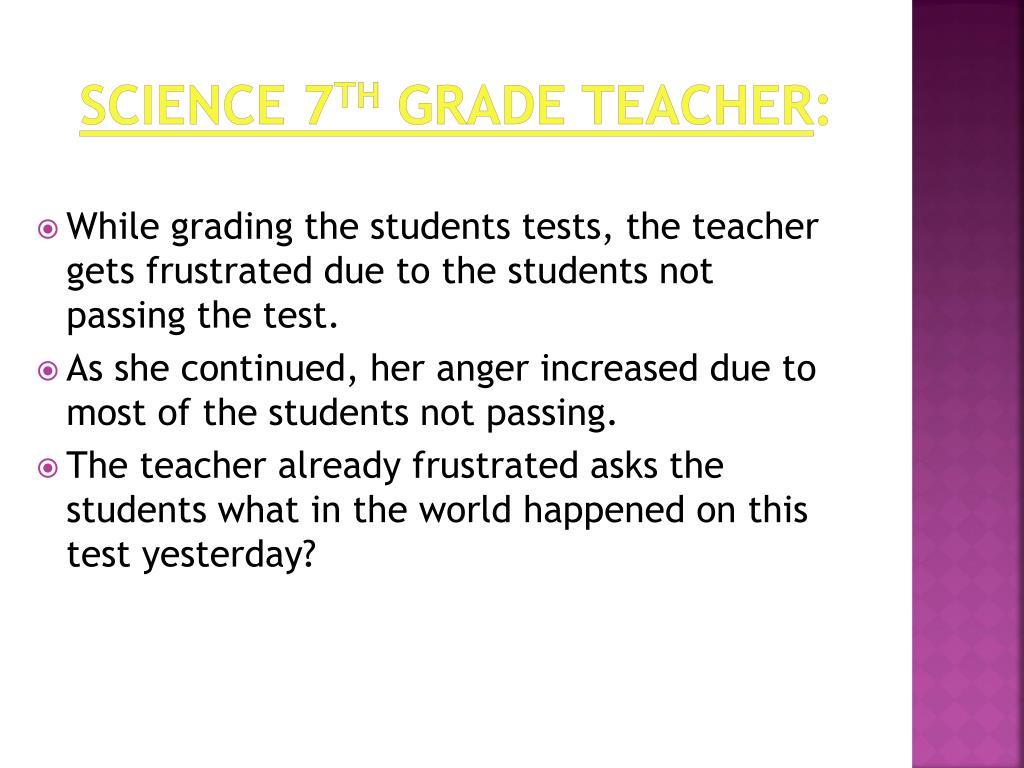 SCIENCE 7TH GRADE TEACHER:

While grading the students tests, the teacher gets frustrated due to the students not passing the test.

As she continued, her anger increased due to most of the students not passing.

The teacher already frustrated asks the students what in the world happened on this test yesterday?